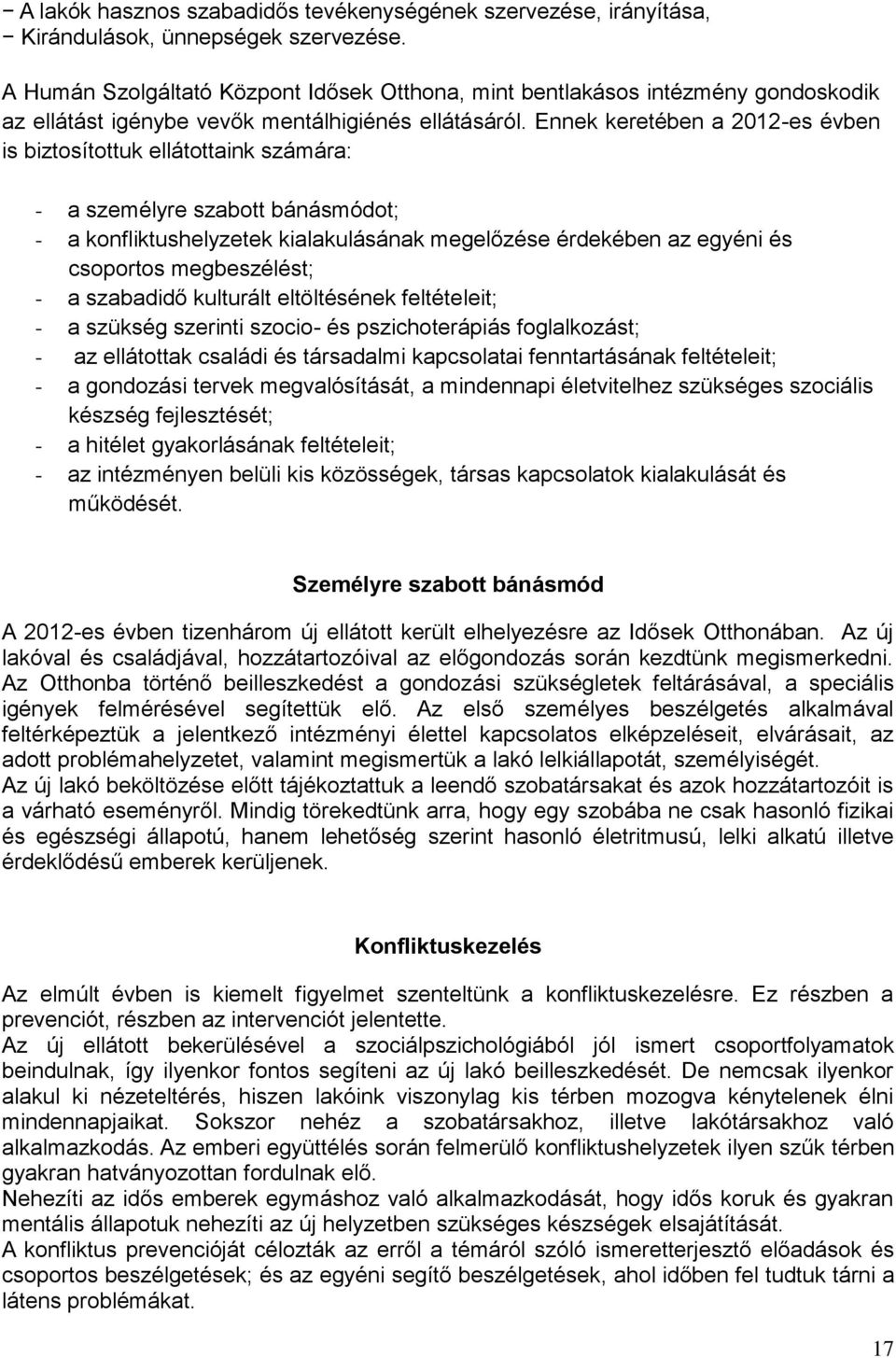 − A lakók hasznos szabadidős tevékenységének szervezése, irányítása,
− Kirándulások, ünnepségek szervezése.

A Humán Szolgáltató Központ Idősek Otthona, mint bentlakásos intézmény gondoskodik az ellátást igénybe vevők mentálhigiénés ellátásáról. Ennek keretében a 2012-es évben is biztosítottuk ellátottaink számára:

- a személyre szabott bánásmódot;
- a konfliktushelyzetek kialakulásának megelőzése érdekében az egyéni és csoportos megbeszélést;
- a szabadidő kulturált eltöltésének feltételeit;
- a szükség szerinti szocio- és pszichoterápiás foglalkozást;
- az ellátottak családi és társadalmi kapcsolatai fenntartásának feltételeit;
- a gondozási tervek megvalósítását, a mindennapi életvitelhez szükséges szociális készség fejlesztését;
- a hitélet gyakorlásának feltételeit;
- az intézményen belüli kis közösségek, társas kapcsolatok kialakulását és működését.

Személyre szabott bánásmód

A 2012-es évben tizenhárom új ellátott került elhelyezésre az Idősek Otthonában. Az új lakóval és családjával, hozzátartozóival az előgondozás során kezdtünk megismerkedni. Az Otthonba történő beilleszkedést a gondozási szükségletek feltárásával, a speciális igények felmérésével segítettük elő. Az első személyes beszélgetés alkalmával feltérképeztük a jelentkező intézményi élettel kapcsolatos elképzeléseit, elvárásait, az adott problémahelyzetet, valamint megismertük a lakó lelkiállapotát, személyiségét.
Az új lakó beköltözése előtt tájékoztattuk a leendő szobatársakat és azok hozzátartozóit is a várható eseményről. Mindig törekedtünk arra, hogy egy szobába ne csak hasonló fizikai és egészségi állapotú, hanem lehetőség szerint hasonló életritmusú, lelki alkatú illetve érdeklődésű emberek kerüljenek.

Konfliktuskezelés

Az elmúlt évben is kiemelt figyelmet szenteltünk a konfliktuskezelésre. Ez részben a prevenciót, részben az intervenciót jelentette.
Az új ellátott bekerülésével a szociálpszichológiából jól ismert csoportfolyamatok beindulnak, így ilyenkor fontos segíteni az új lakó beilleszkedését. De nemcsak ilyenkor alakul ki nézeteltérés, hiszen lakóink viszonylag kis térben mozogva kénytelenek élni mindennapjaikat. Sokszor nehéz a szobatársakhoz, illetve lakótársakhoz való alkalmazkodás. Az emberi együttélés során felmerülő konfliktushelyzetek ilyen szűk térben gyakran hatványozottan fordulnak elő.
Nehezíti az idős emberek egymáshoz való alkalmazkodását, hogy idős koruk és gyakran mentális állapotuk nehezíti az új helyzetben szükséges készségek elsajátítását.
A konfliktus prevencióját célozták az erről a témáról szóló ismeretterjesztő előadások és csoportos beszélgetések; és az egyéni segítő beszélgetések, ahol időben fel tudtuk tárni a látens problémákat.

17